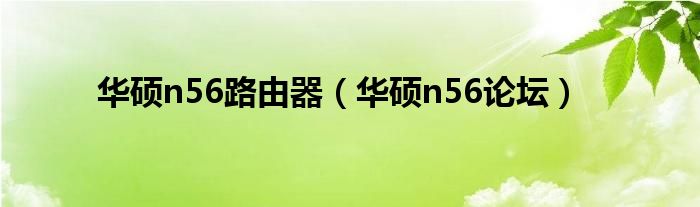 华硕n56路由器（华硕n56论坛）